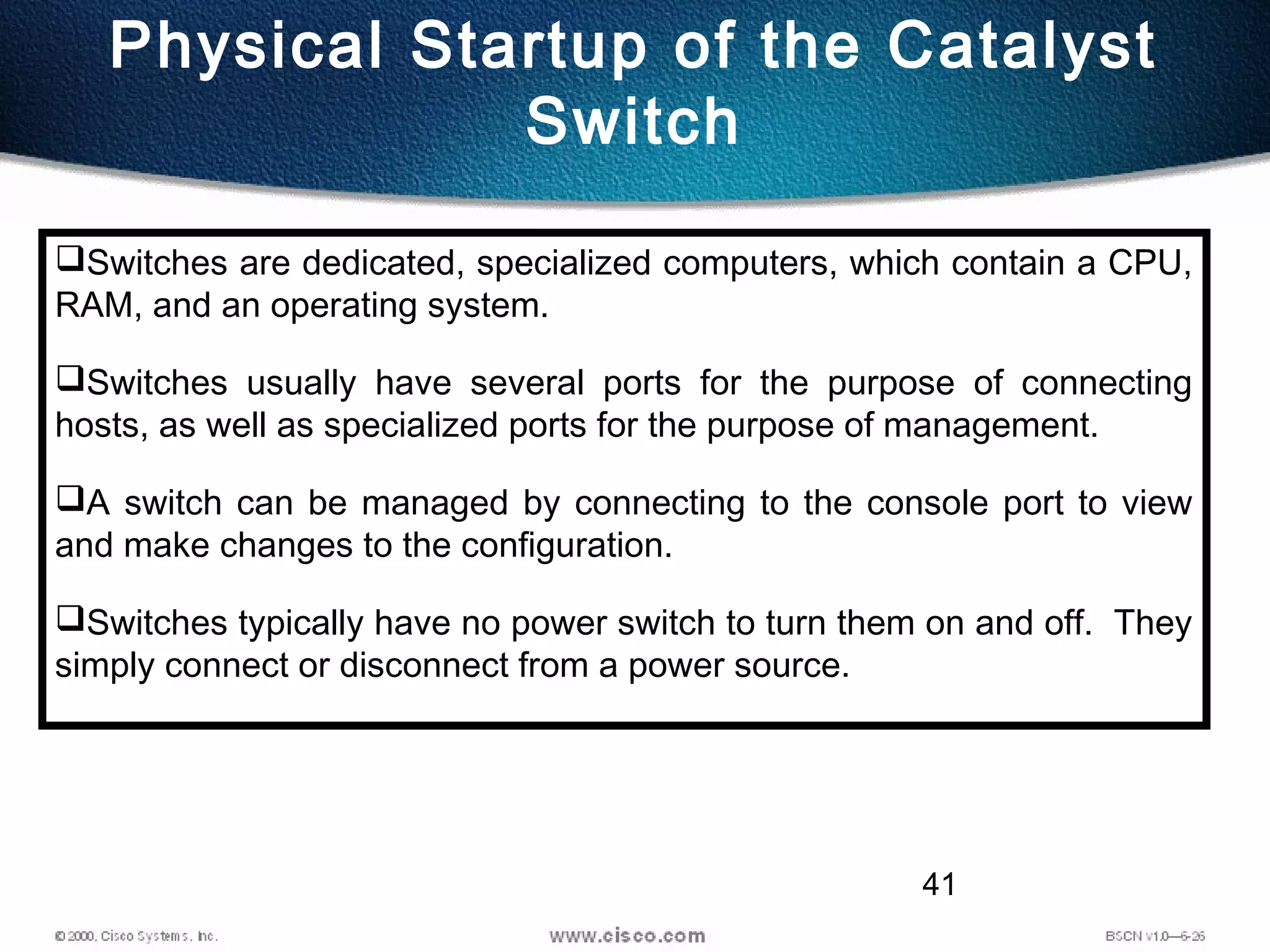 Physical Startup of the Catalyst Switch

❑Switches are dedicated, specialized computers, which contain a CPU, RAM, and an operating system.

❑Switches usually have several ports for the purpose of connecting hosts, as well as specialized ports for the purpose of management.

❑A switch can be managed by connecting to the console port to view and make changes to the configuration.

❑Switches typically have no power switch to turn them on and off. They simply connect or disconnect from a power source.

41

© 2000, Cisco Systems, Inc. www.cisco.com BSCN v1.0—6-26